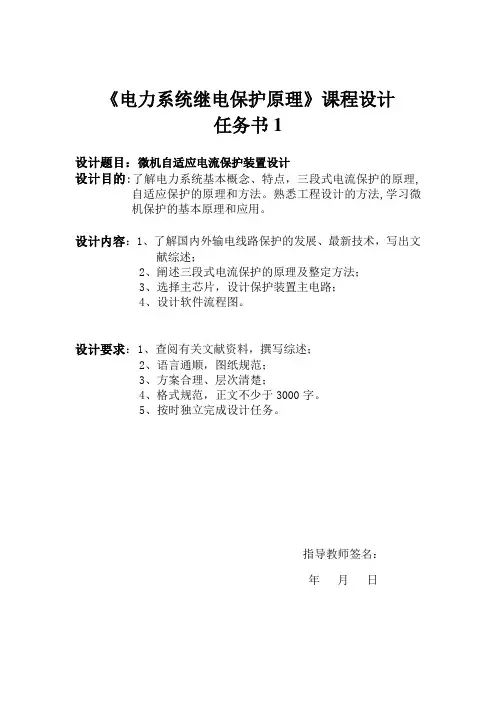 《电力系统继电保护原理》课程设计
任务书 1

设计题目：微机自适应电流保护装置设计
设计目的：了解电力系统基本概念、特点，三段式电流保护的原理，自适应保护的原理和方法。熟悉工程设计的方法,学习微机保护的基本原理和应用。

设计内容：1、了解国内外输电线路保护的发展、最新技术，写出文献综述；
2、阐述三段式电流保护的原理及整定方法；
3、选择主芯片，设计保护装置主电路；
4、设计软件流程图。

设计要求：1、查阅有关文献资料，撰写综述；
2、语言通顺，图纸规范；
3、方案合理、层次清楚；
4、格式规范，正文不少于 3000 字。
5、按时独立完成设计任务。

指导教师签名：
年 月 日